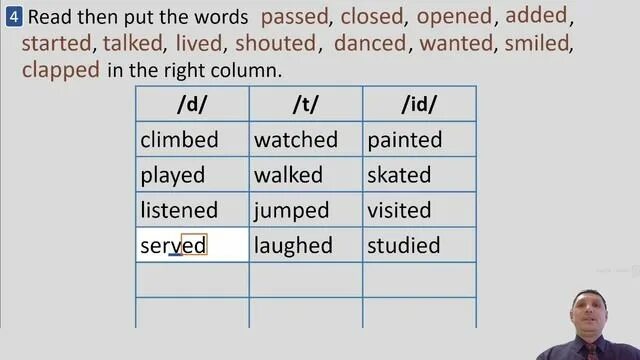 4 Read then put the words passed, closed, opened, added, started, talked, lived, shouted, danced, wanted, smiled, clapped in the right column.

| /d/ | /t/ | /id/ |
|---|---|---|
| climbed | watched | painted |
| played | walked | skated |
| listened | jumped | visited |
| served | laughed | studied |
| | | |
| | | |